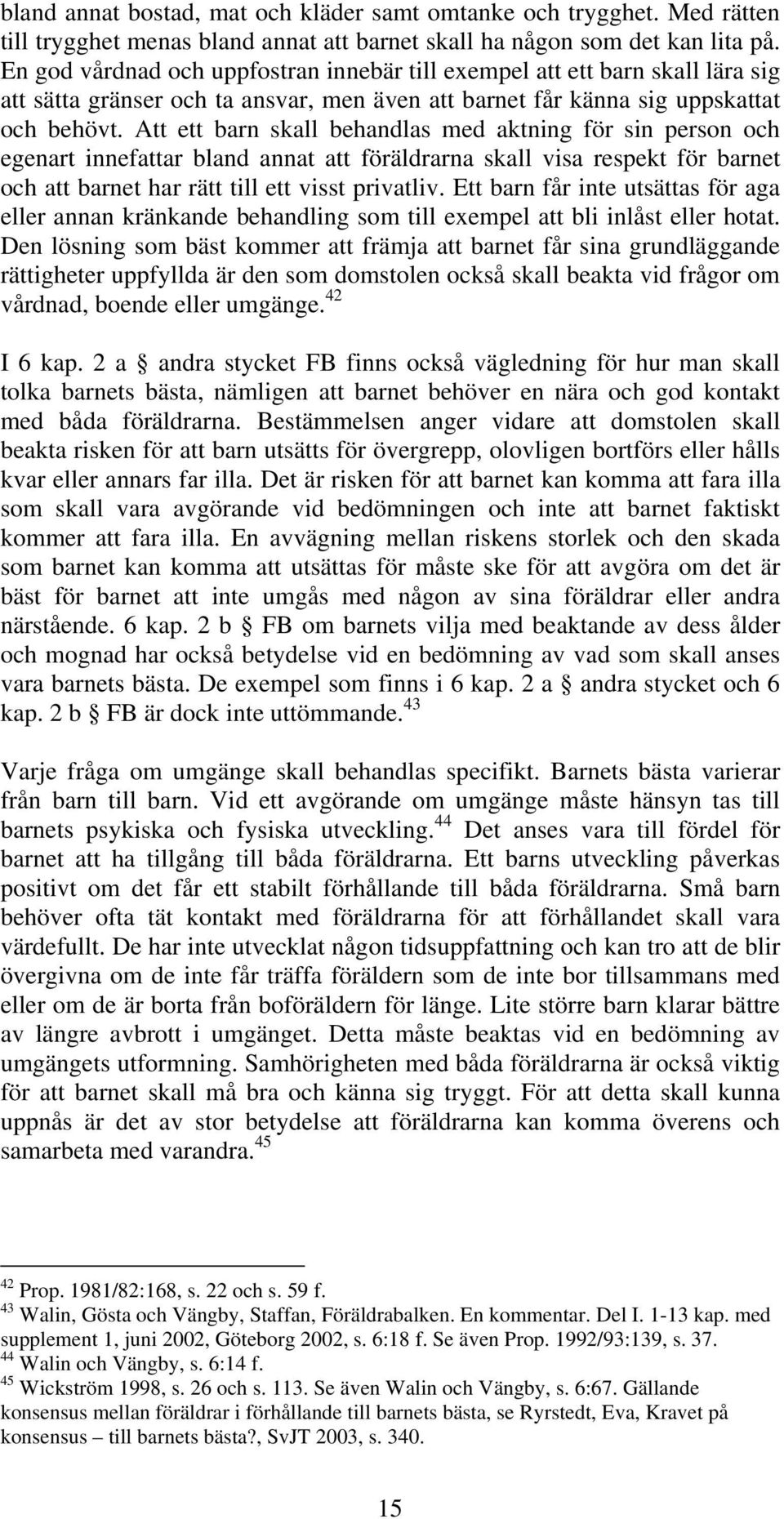 bland annat bostad, mat och kläder samt omtanke och trygghet. Med rätten till trygghet menas bland annat att barnet skall ha någon som det kan lita på. En god vårdnad och uppfostran innebär till exempel att ett barn skall lära sig att sätta gränser och ta ansvar, men även att barnet får känna sig uppskattat och behövt. Att ett barn skall behandlas med aktning för sin person och egenart innefattar bland annat att föräldrarna skall visa respekt för barnet och att barnet har rätt till ett visst privatliv. Ett barn får inte utsättas för aga eller annan kränkande behandling som till exempel att bli inlåst eller hotat. Den lösning som bäst kommer att främja att barnet får sina grundläggande rättigheter uppfyllda är den som domstolen också skall beakta vid frågor om vårdnad, boende eller umgänge.$^{42}$

I 6 kap. 2 a § andra stycket FB finns också vägledning för hur man skall tolka barnets bästa, nämligen att barnet behöver en nära och god kontakt med båda föräldrarna. Bestämmelsen anger vidare att domstolen skall beakta risken för att barn utsätts för övergrepp, olovligen bortförs eller hålls kvar eller annars far illa. Det är risken för att barnet kan komma att fara illa som skall vara avgörande vid bedömningen och inte att barnet faktiskt kommer att fara illa. En avvägning mellan riskens storlek och den skada som barnet kan komma att utsättas för måste ske för att avgöra om det är bäst för barnet att inte umgås med någon av sina föräldrar eller andra närstående. 6 kap. 2 b § FB om barnets vilja med beaktande av dess ålder och mognad har också betydelse vid en bedömning av vad som skall anses vara barnets bästa. De exempel som finns i 6 kap. 2 a § andra stycket och 6 kap. 2 b § FB är dock inte uttömmande.$^{43}$

Varje fråga om umgänge skall behandlas specifikt. Barnets bästa varierar från barn till barn. Vid ett avgörande om umgänge måste hänsyn tas till barnets psykiska och fysiska utveckling.$^{44}$ Det anses vara till fördel för barnet att ha tillgång till båda föräldrarna. Ett barns utveckling påverkas positivt om det får ett stabilt förhållande till båda föräldrarna. Små barn behöver ofta tät kontakt med föräldrarna för att förhållandet skall vara värdefullt. De har inte utvecklat någon tidsuppfattning och kan tro att de blir övergivna om de inte får träffa föräldern som de inte bor tillsammans med eller om de är borta från boföräldern för länge. Lite större barn klarar bättre av längre avbrott i umgänget. Detta måste beaktas vid en bedömning av umgängets utformning. Samhörigheten med båda föräldrarna är också viktig för att barnet skall må bra och känna sig tryggt. För att detta skall kunna uppnås är det av stor betydelse att föräldrarna kan komma överens och samarbeta med varandra.$^{45}$

$^{42}$ Prop. 1981/82:168, s. 22 och s. 59 f.
$^{43}$ Walin, Gösta och Vängby, Staffan, Föräldrabalken. En kommentar. Del I. 1-13 kap. med supplement 1, juni 2002, Göteborg 2002, s. 6:18 f. Se även Prop. 1992/93:139, s. 37.
$^{44}$ Walin och Vängby, s. 6:14 f.
$^{45}$ Wickström 1998, s. 26 och s. 113. Se även Walin och Vängby, s. 6:67. Gällande konsensus mellan föräldrar i förhållande till barnets bästa, se Ryrstedt, Eva, Kravet på konsensus – till barnets bästa?, SvJT 2003, s. 340.

15